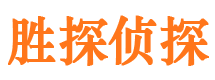 胜探侦探